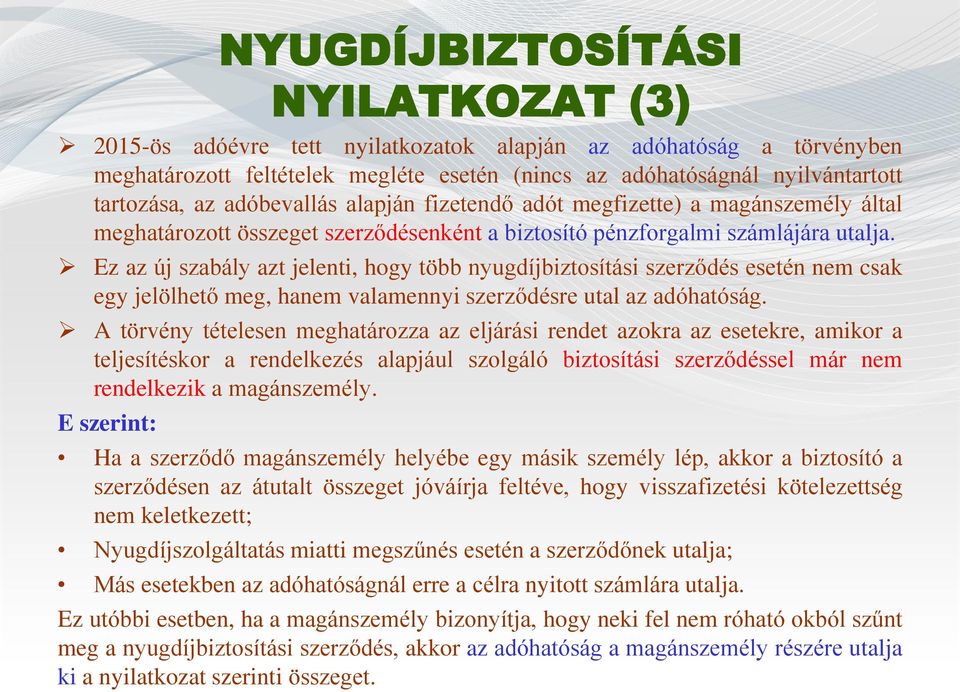 NYUGDÍJBIZTOSÍTÁSI NYILATKOZAT (3)

➢ 2015-ös adóévre tett nyilatkozatok alapján az adóhatóság a törvényben meghatározott feltételek megléte esetén (nincs az adóhatóságnál nyilvántartott tartozása, az adóbevallás alapján fizetendő adót megfizette) a magánszemély által meghatározott összeget szerződésenként a biztosító pénzforgalmi számlájára utalja.

➢ Ez az új szabály azt jelenti, hogy több nyugdíjbiztosítási szerződés esetén nem csak egy jelölhető meg, hanem valamennyi szerződésre utal az adóhatóság.

➢ A törvény tételesen meghatározza az eljárási rendet azokra az esetekre, amikor a teljesítéskor a rendelkezés alapjául szolgáló biztosítási szerződéssel már nem rendelkezik a magánszemély.

E szerint:

• Ha a szerződő magánszemély helyébe egy másik személy lép, akkor a biztosító a szerződésen az átutalt összeget jóváírja feltéve, hogy visszafizetési kötelezettség nem keletkezett;

• Nyugdíjszolgáltatás miatti megszűnés esetén a szerződőnek utalja;

• Más esetekben az adóhatóságnál erre a célra nyitott számlára utalja.

Ez utóbbi esetben, ha a magánszemély bizonyítja, hogy neki fel nem róható okból szűnt meg a nyugdíjbiztosítási szerződés, akkor az adóhatóság a magánszemély részére utalja ki a nyilatkozat szerinti összeget.